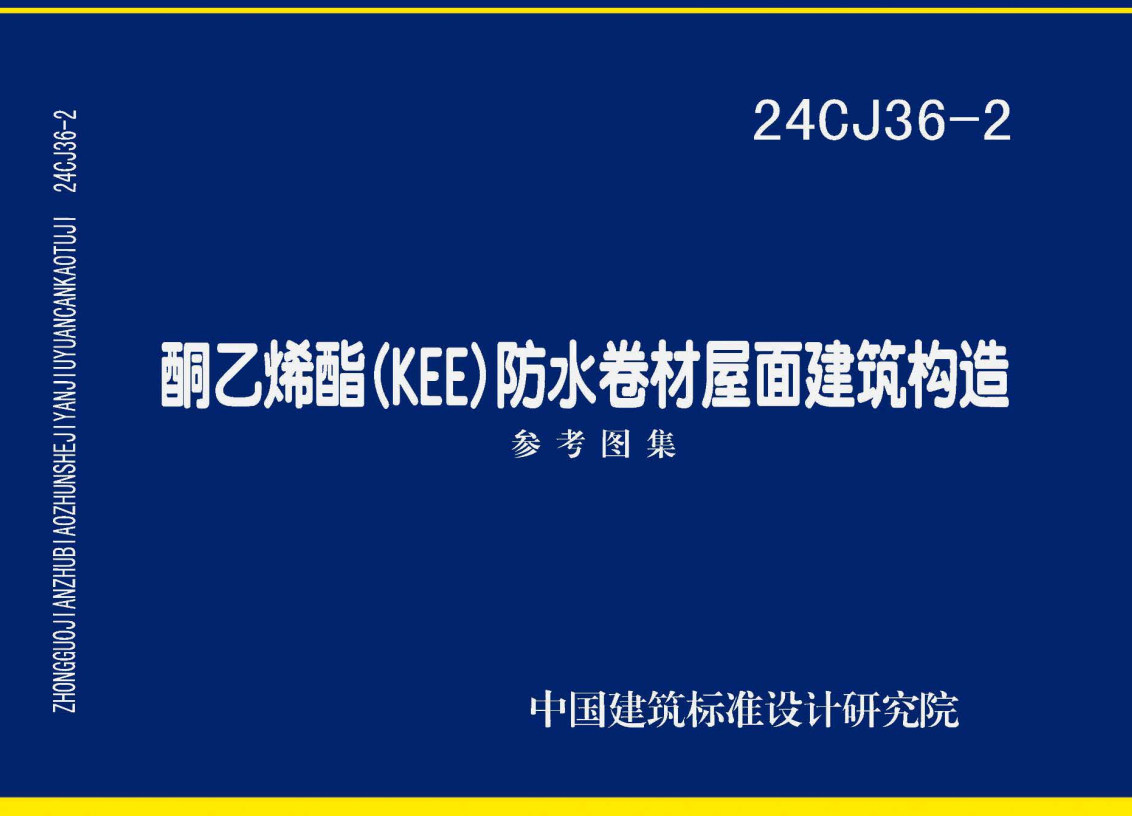 ZHONGGUOJIANZHUBIAOZHUNSHEJIYANJIUYUANCANKAOTUJI 24CJ36-2

24CJ36-2

酮乙烯酯(KEE)防水卷材屋面建筑构造

参考图集

中国建筑标准设计研究院